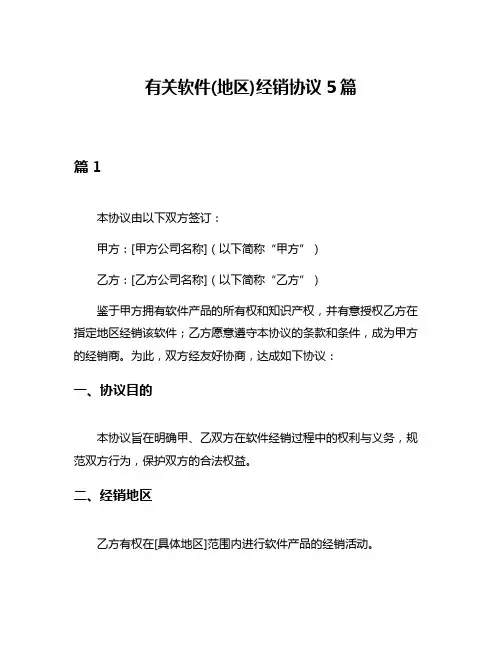 有关软件(地区)经销协议 5 篇

篇 1

本协议由以下双方签订：

甲方：[甲方公司名称]（以下简称“甲方”）

乙方：[乙方公司名称]（以下简称“乙方”）

鉴于甲方拥有软件产品的所有权和知识产权，并有意授权乙方在指定地区经销该软件；乙方愿意遵守本协议的条款和条件，成为甲方的经销商。为此，双方经友好协商，达成如下协议：

一、协议目的

本协议旨在明确甲、乙双方在软件经销过程中的权利与义务，规范双方行为，保护双方的合法权益。

二、经销地区

乙方有权在[具体地区]范围内进行软件产品的经销活动。